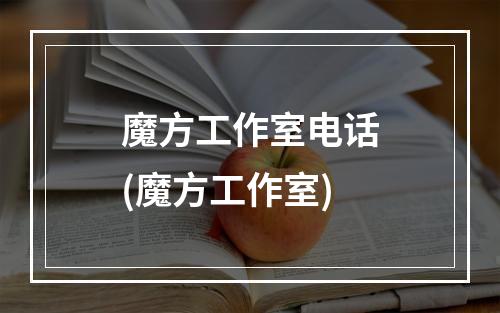 魔方工作室电话
(魔方工作室)